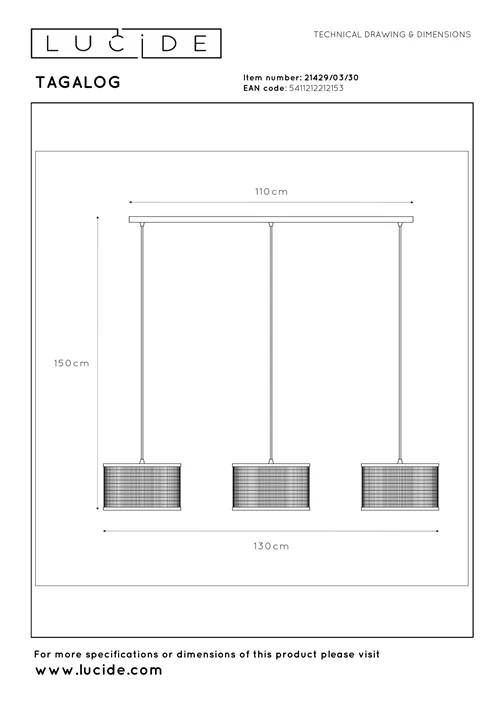 LUCIDE

TECHNICAL DRAWING & DIMENSIONS

TAGALOG

Item number: 21429/03/30
EAN code: 5411212212153

110cm

150cm

130cm

For more specifications or dimensions of this product please visit
www.lucide.com